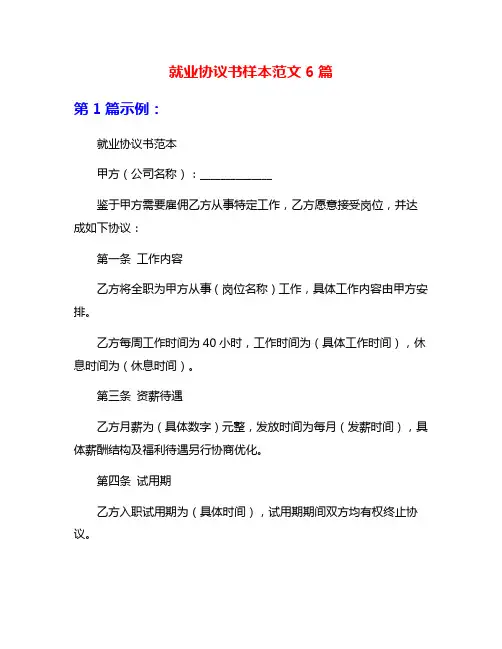 就业协议书样本范文 6 篇

第 1 篇示例：

就业协议书范本

甲方（公司名称）：____________

鉴于甲方需要雇佣乙方从事特定工作，乙方愿意接受岗位，并达成如下协议：

第一条 工作内容

乙方将全职为甲方从事（岗位名称）工作，具体工作内容由甲方安排。

乙方每周工作时间为 40 小时，工作时间为（具体工作时间），休息时间为（休息时间）。

第三条 资薪待遇

乙方月薪为（具体数字）元整，发放时间为每月（发薪时间），具体薪酬结构及福利待遇另行协商优化。

第四条 试用期

乙方入职试用期为（具体时间），试用期期间双方均有权终止协议。